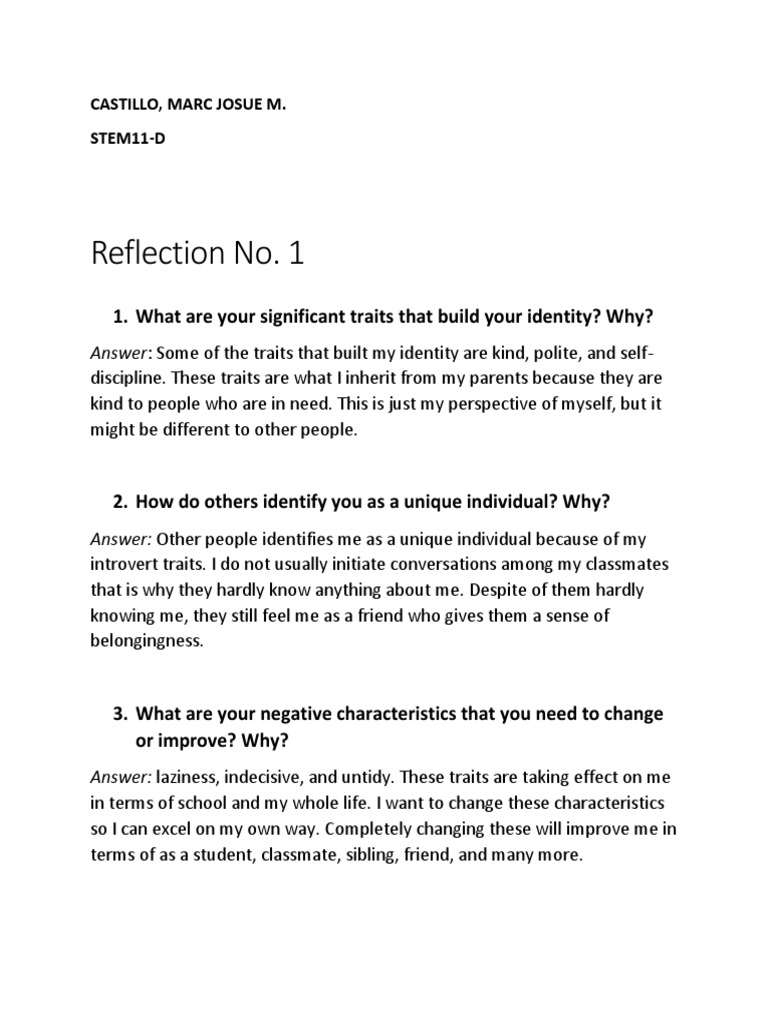 CASTILLO, MARC JOSUE M.

STEM11-D

Reflection No. 1

1. What are your significant traits that build your identity? Why?

Answer: Some of the traits that built my identity are kind, polite, and self-discipline. These traits are what I inherit from my parents because they are kind to people who are in need. This is just my perspective of myself, but it might be different to other people.

2. How do others identify you as a unique individual? Why?

Answer: Other people identifies me as a unique individual because of my introvert traits. I do not usually initiate conversations among my classmates that is why they hardly know anything about me. Despite of them hardly knowing me, they still feel me as a friend who gives them a sense of belongingness.

3. What are your negative characteristics that you need to change or improve? Why?

Answer: laziness, indecisive, and untidy. These traits are taking effect on me in terms of school and my whole life. I want to change these characteristics so I can excel on my own way. Completely changing these will improve me in terms of as a student, classmate, sibling, friend, and many more.